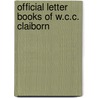 official letter books of w.c.c. claiborn